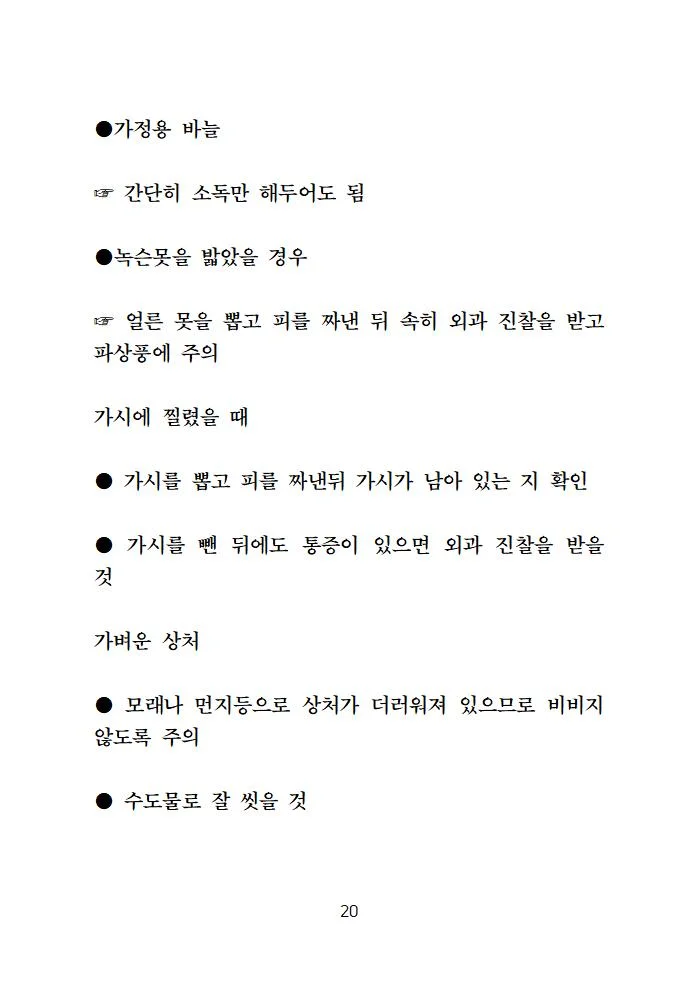 ●가정용 바늘

☞ 간단히 소독만 해두어도 됨

●녹슨못을 밟았을 경우

☞ 얼른 못을 뽑고 피를 짜낸 뒤 속히 외과 진찰을 받고 파상풍에 주의

가시에 찔렸을 때

● 가시를 뽑고 피를 짜낸뒤 가시가 남아 있는 지 확인

● 가시를 뺀 뒤에도 통증이 있으면 외과 진찰을 받을 것

가벼운 상처

● 모래나 먼지등으로 상처가 더러워져 있으므로 비비지 않도록 주의

● 수도물로 잘 씻을 것

20